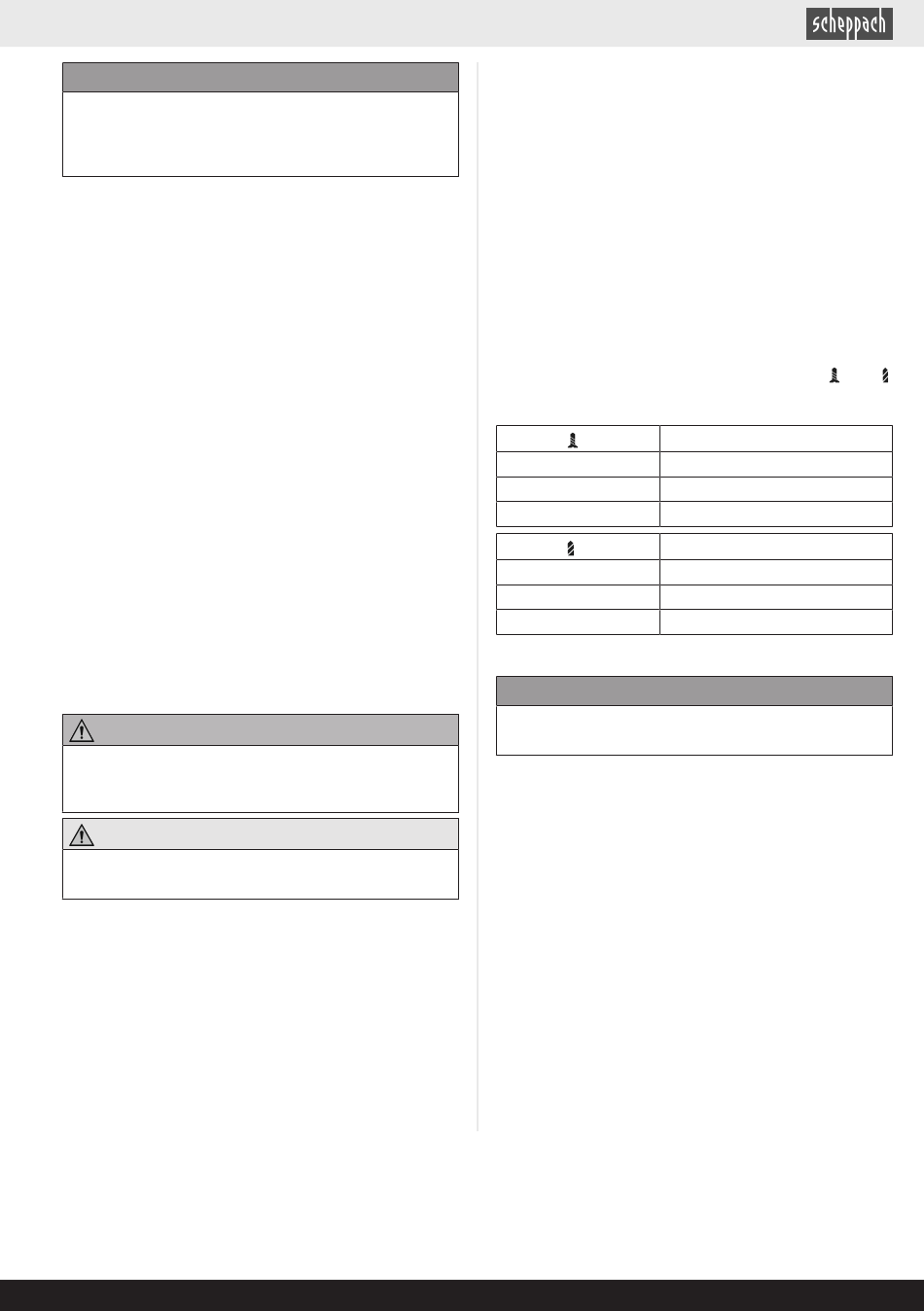 scheppach